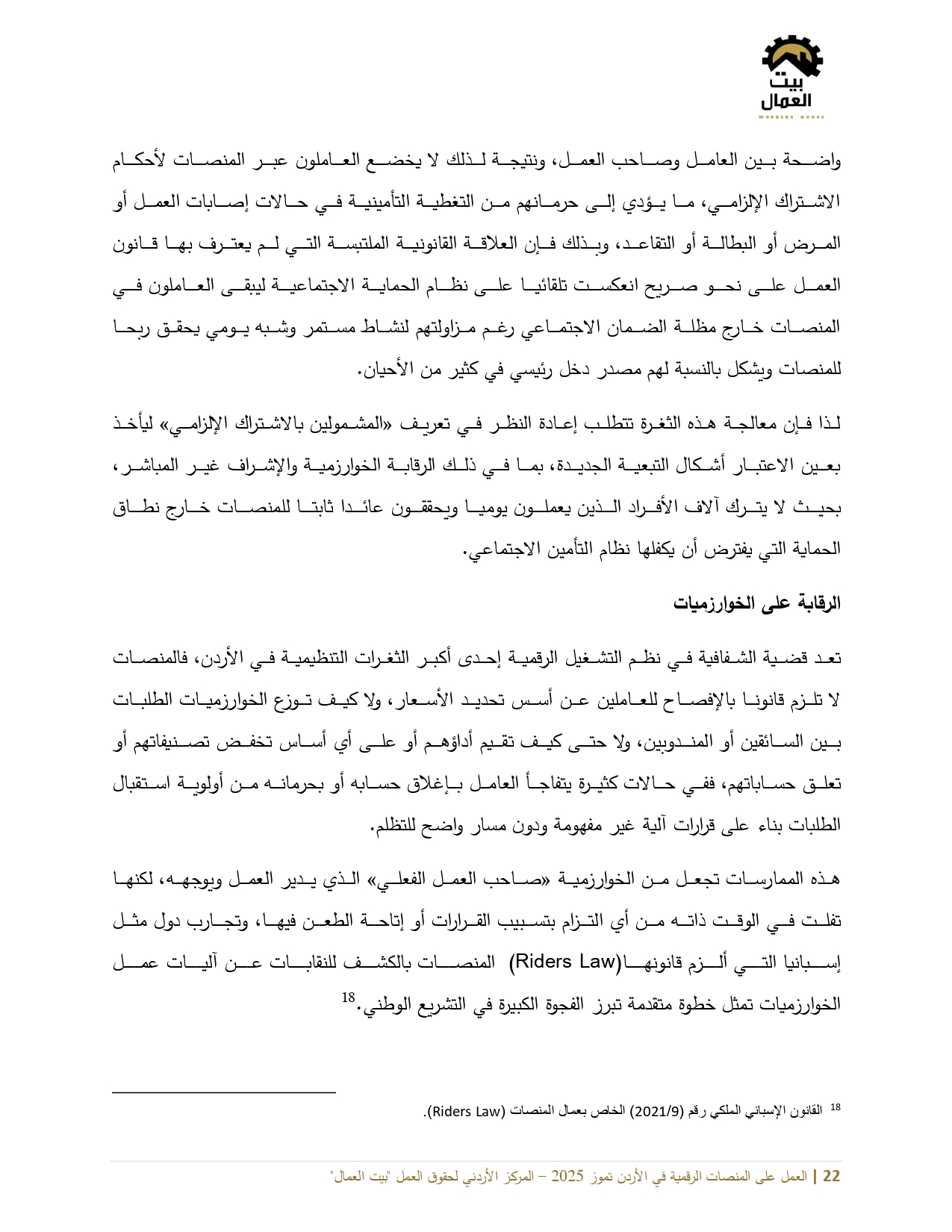 بيت
العمال
WORKERS HOUSE

واضحة بين العامل وصاحب العمل، ونتيجة لذلك لا يخضع العاملون عبر المنصات لأحكام الاشتراك الإلزامي، ما يؤدي إلى حرمانهم من التغطية التأمينية في حالات إصابات العمل أو المرض أو البطالة أو التقاعد، وبذلك فإن العلاقة القانونية الملتبسة التي لم يعترف بها قانون العمل على نحو صريح انعكست تلقائيا على نظام الحماية الاجتماعية ليبقى العاملون في المنصات خارج مظلة الضمان الاجتماعي رغم مزاولتهم لنشاط مستمر وشبه يومي يحقق ربحا للمنصات ويشكل بالنسبة لهم مصدر دخل رئيسي في كثير من الأحيان.

لذا فإن معالجة هذه الثغرة تتطلب إعادة النظر في تعريف «المشمولين بالاشتراك الإلزامي» ليأخذ بعين الاعتبار أشكال التبعية الجديدة، بما في ذلك الرقابة الخوارزمية والإشراف غير المباشر، بحيث لا يترك آلاف الأفراد الذين يعملون يوميا ويحققون عائدا ثابتا للمنصات خارج نطاق الحماية التي يفترض أن يكفلها نظام التأمين الاجتماعي.

الرقابة على الخوارزميات

تعد قضية الشفافية في نظم التشغيل الرقمية إحدى أكبر الثغرات التنظيمية في الأردن، فالمنصات لا تلزم قانونا بالإفصاح للعاملين عن أسس تحديد الأسعار، ولا كيف توزع الخوارزميات الطلبات بين السائقين أو المندوبين، ولا حتى كيف تقيم أداؤهم أو على أي أساس تخفض تصنيفاتهم أو تعلق حساباتهم، ففي حالات كثيرة يتفاجأ العامل بإغلاق حسابه أو بحرمانه من أولوية استقبال الطلبات بناء على قرارات آلية غير مفهومة ودون مسار واضح للتظلم.

هذه الممارسات تجعل من الخوارزمية «صاحب العمل الفعلي» الذي يدير العمل ويوجهه، لكنها تفلت في الوقت ذاته من أي التزام بتسبيب القرارات أو إتاحة الطعن فيها، وتجارب دول مثل إسبانيا التي ألزم قانونها(Riders Law) المنصات بالكشف للنقابات عن آليات عمل الخوارزميات تمثل خطوة متقدمة تبرز الفجوة الكبيرة في التشريع الوطني.$^{18}$

$^{18}$ القانون الإسباني الملكي رقم (2021/9) الخاص بعمال المنصات (Riders Law).

22 | العمل على المنصات الرقمية في الأردن تموز 2025 – المركز الأردني لحقوق العمل "بيت العمال"